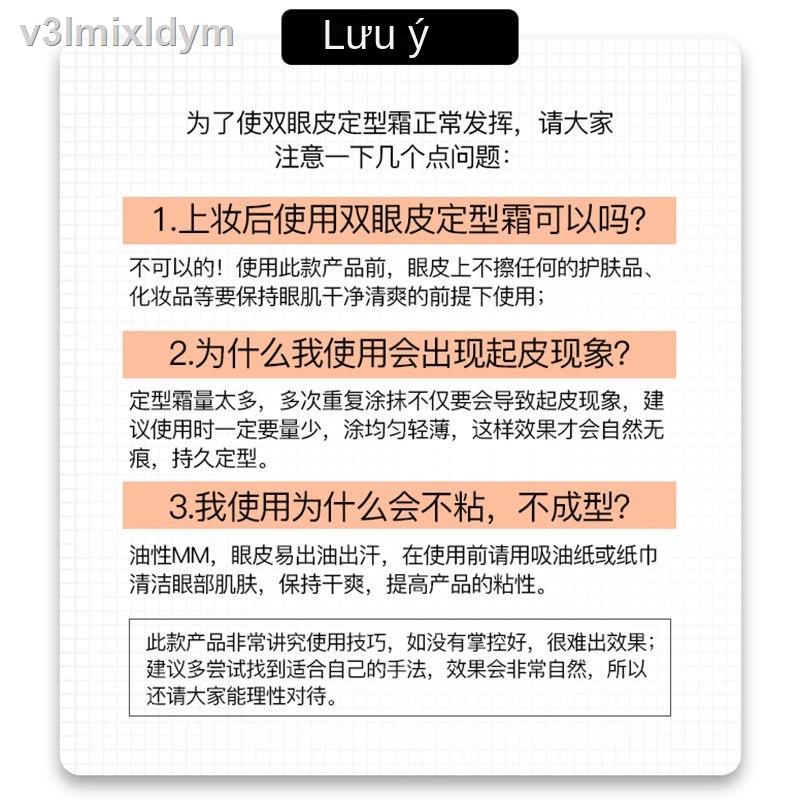 v3lmixldym

Lưu ý

为了使双眼皮定型霜正常发挥，请大家注意一下几个点问题：

1.上妆后使用双眼皮定型霜可以吗?

不可以的！使用此款产品前，眼皮上不擦任何的护肤品、化妆品等要保持眼肌干净清爽的前提下使用；

2.为什么我使用会出现起皮现象?

定型霜量太多，多次重复涂抹不仅要会导致起皮现象，建议使用时一定要量少，涂均匀轻薄，这样效果才会自然无痕，持久定型。

3.我使用为什么会不粘，不成型?

油性MM，眼皮易出油出汗，在使用前请用吸油纸或纸巾清洁眼部肌肤，保持干爽，提高产品的粘性。

此款产品非常讲究使用技巧，如没有掌控好，很难出效果；建议多尝试找到适合自己的手法，效果会非常自然，所以还请大家能理性对待。